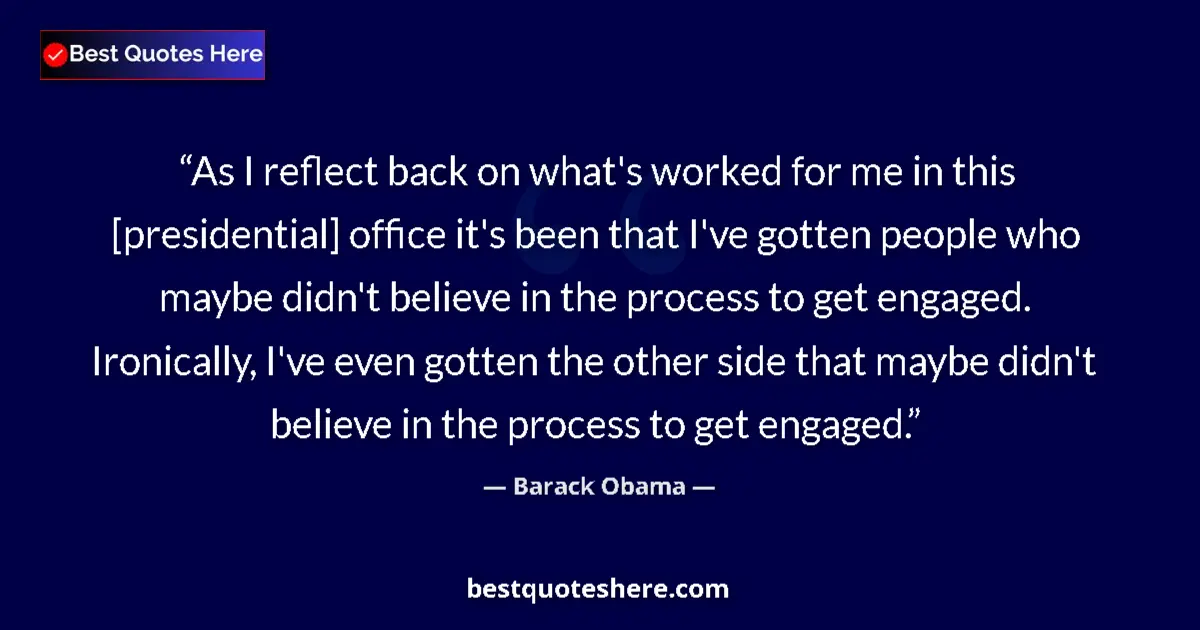 Best Quotes Here

“As I reflect back on what's worked for me in this [presidential] office it's been that I've gotten people who maybe didn't believe in the process to get engaged. Ironically, I've even gotten the other side that maybe didn't believe in the process to get engaged.”

— Barack Obama —

bestquoteshere.com